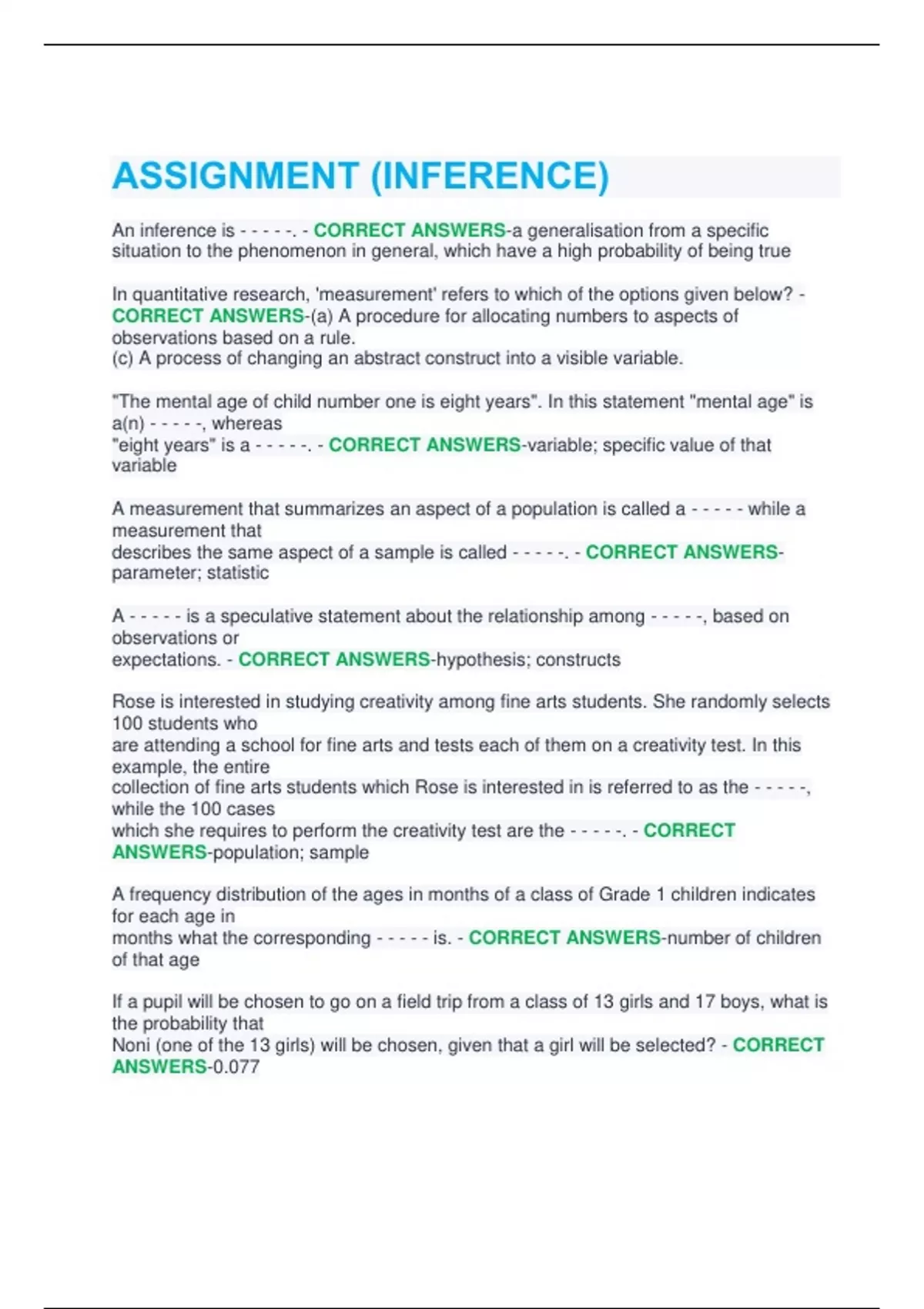 ASSIGNMENT (INFERENCE)

An inference is - - - - -. - CORRECT ANSWERS-a generalisation from a specific situation to the phenomenon in general, which have a high probability of being true

In quantitative research, 'measurement' refers to which of the options given below? - CORRECT ANSWERS-(a) A procedure for allocating numbers to aspects of observations based on a rule.
(c) A process of changing an abstract construct into a visible variable.

"The mental age of child number one is eight years". In this statement "mental age" is a(n) - - - - -, whereas
"eight years" is a - - - - -. - CORRECT ANSWERS-variable; specific value of that variable

A measurement that summarizes an aspect of a population is called a - - - - - while a measurement that
describes the same aspect of a sample is called - - - - -. - CORRECT ANSWERS-parameter; statistic

A - - - - - is a speculative statement about the relationship among - - - - -, based on observations or
expectations. - CORRECT ANSWERS-hypothesis; constructs

Rose is interested in studying creativity among fine arts students. She randomly selects 100 students who
are attending a school for fine arts and tests each of them on a creativity test. In this example, the entire
collection of fine arts students which Rose is interested in is referred to as the - - - - -, while the 100 cases
which she requires to perform the creativity test are the - - - - -. - CORRECT ANSWERS-population; sample

A frequency distribution of the ages in months of a class of Grade 1 children indicates for each age in
months what the corresponding - - - - - is. - CORRECT ANSWERS-number of children of that age

If a pupil will be chosen to go on a field trip from a class of 13 girls and 17 boys, what is the probability that
Noni (one of the 13 girls) will be chosen, given that a girl will be selected? - CORRECT ANSWERS-0.077